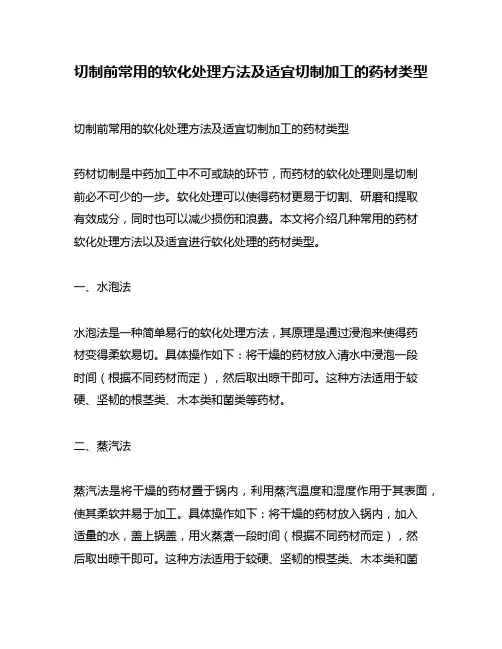 切制前常用的软化处理方法及适宜切制加工的药材类型

切制前常用的软化处理方法及适宜切制加工的药材类型

药材切制是中药加工中不可或缺的环节，而药材的软化处理则是切制前必不可少的一步。软化处理可以使得药材更易于切割、研磨和提取有效成分，同时也可以减少损伤和浪费。本文将介绍几种常用的药材软化处理方法以及适宜进行软化处理的药材类型。

一、水泡法

水泡法是一种简单易行的软化处理方法，其原理是通过浸泡来使得药材变得柔软易切。具体操作如下：将干燥的药材放入清水中浸泡一段时间（根据不同药材而定），然后取出晾干即可。这种方法适用于较硬、坚韧的根茎类、木本类和菌类等药材。

二、蒸汽法

蒸汽法是将干燥的药材置于锅内，利用蒸汽温度和湿度作用于其表面，使其柔软并易于加工。具体操作如下：将干燥的药材放入锅内，加入适量的水，盖上锅盖，用火蒸煮一段时间（根据不同药材而定），然后取出晾干即可。这种方法适用于较硬、坚韧的根茎类、木本类和菌